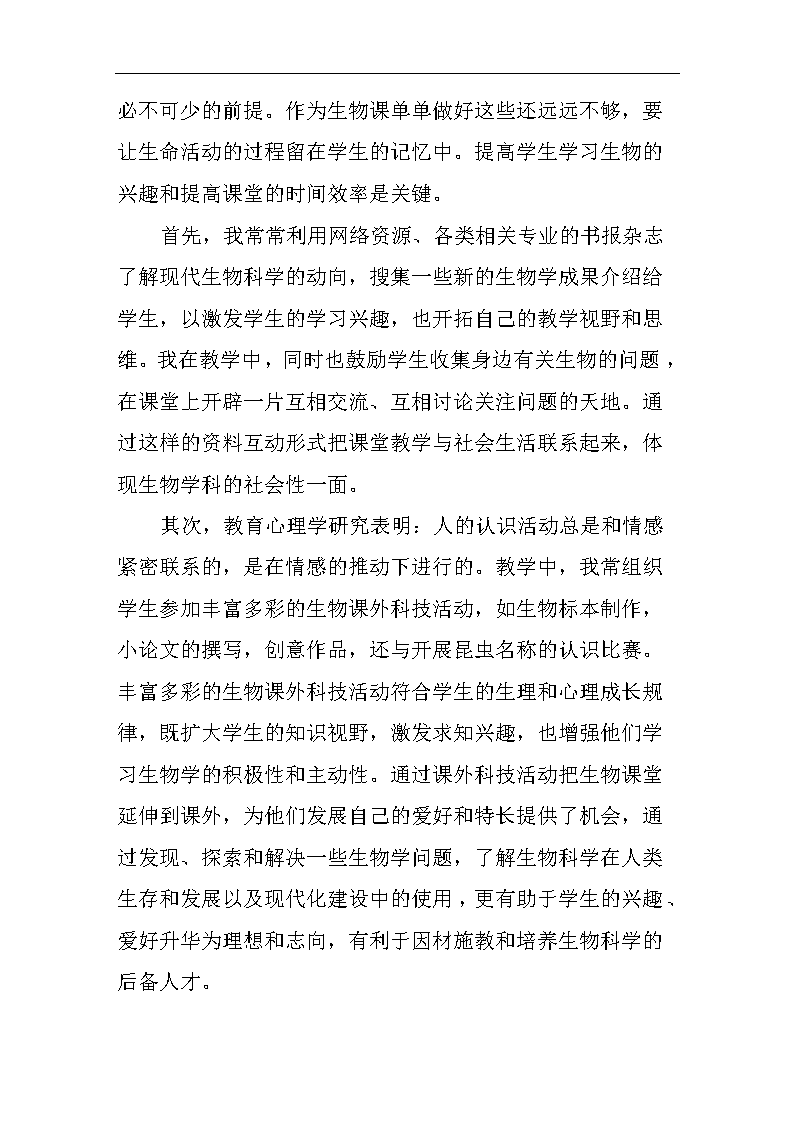 必不可少的前提。作为生物课单单做好这些还远远不够，要让生命活动的过程留在学生的记忆中。提高学生学习生物的兴趣和提高课堂的时间效率是关键。

首先，我常常利用网络资源、各类相关专业的书报杂志了解现代生物科学的动向，搜集一些新的生物学成果介绍给学生，以激发学生的学习兴趣，也开拓自己的教学视野和思维。我在教学中，同时也鼓励学生收集身边有关生物的问题，在课堂上开辟一片互相交流、互相讨论关注问题的天地。通过这样的资料互动形式把课堂教学与社会生活联系起来，体现生物学科的社会性一面。

其次，教育心理学研究表明：人的认识活动总是和情感紧密联系的，是在情感的推动下进行的。教学中，我常组织学生参加丰富多彩的生物课外科技活动，如生物标本制作，小论文的撰写，创意作品，还与开展昆虫名称的认识比赛。丰富多彩的生物课外科技活动符合学生的生理和心理成长规律，既扩大学生的知识视野，激发求知兴趣，也增强他们学习生物学的积极性和主动性。通过课外科技活动把生物课堂延伸到课外，为他们发展自己的爱好和特长提供了机会，通过发现、探索和解决一些生物学问题，了解生物科学在人类生存和发展以及现代化建设中的使用，更有助于学生的兴趣、爱好升华为理想和志向，有利于因材施教和培养生物科学的后备人才。